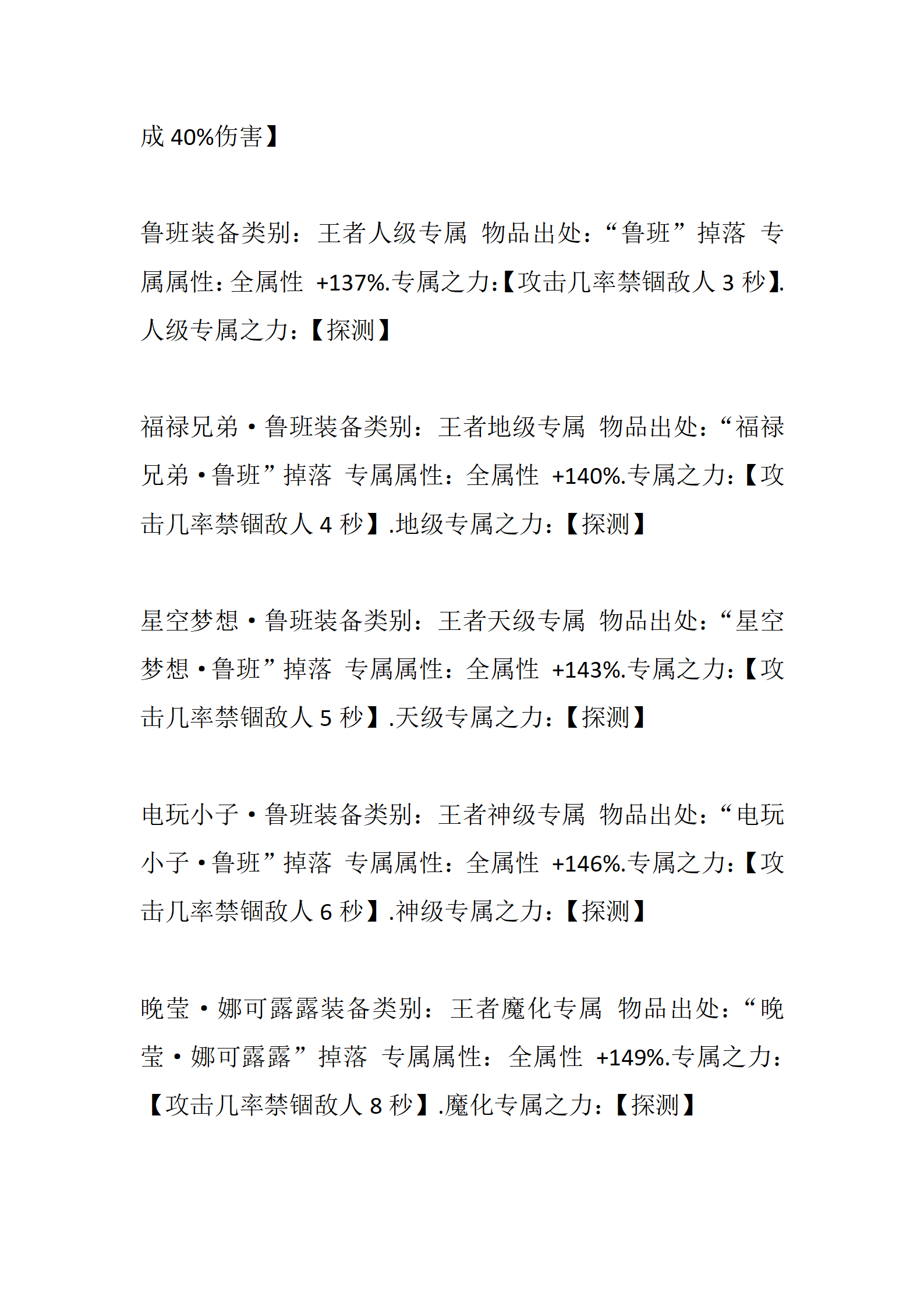 成 40%伤害】

鲁班装备类别：王者人级专属 物品出处：“鲁班”掉落 专属属性：全属性 +137%.专属之力:【攻击几率禁锢敌人 3 秒】.人级专属之力：【探测】

福禄兄弟·鲁班装备类别：王者地级专属 物品出处：“福禄兄弟·鲁班”掉落 专属属性：全属性 +140%.专属之力：【攻击几率禁锢敌人 4 秒】.地级专属之力：【探测】

星空梦想·鲁班装备类别：王者天级专属 物品出处：“星空梦想·鲁班”掉落 专属属性：全属性 +143%.专属之力：【攻击几率禁锢敌人 5 秒】.天级专属之力：【探测】

电玩小子·鲁班装备类别：王者神级专属 物品出处：“电玩小子·鲁班”掉落 专属属性：全属性 +146%.专属之力：【攻击几率禁锢敌人 6 秒】.神级专属之力：【探测】

晚莹·娜可露露装备类别：王者魔化专属 物品出处：“晚莹·娜可露露”掉落 专属属性：全属性 +149%.专属之力：【攻击几率禁锢敌人 8 秒】.魔化专属之力：【探测】